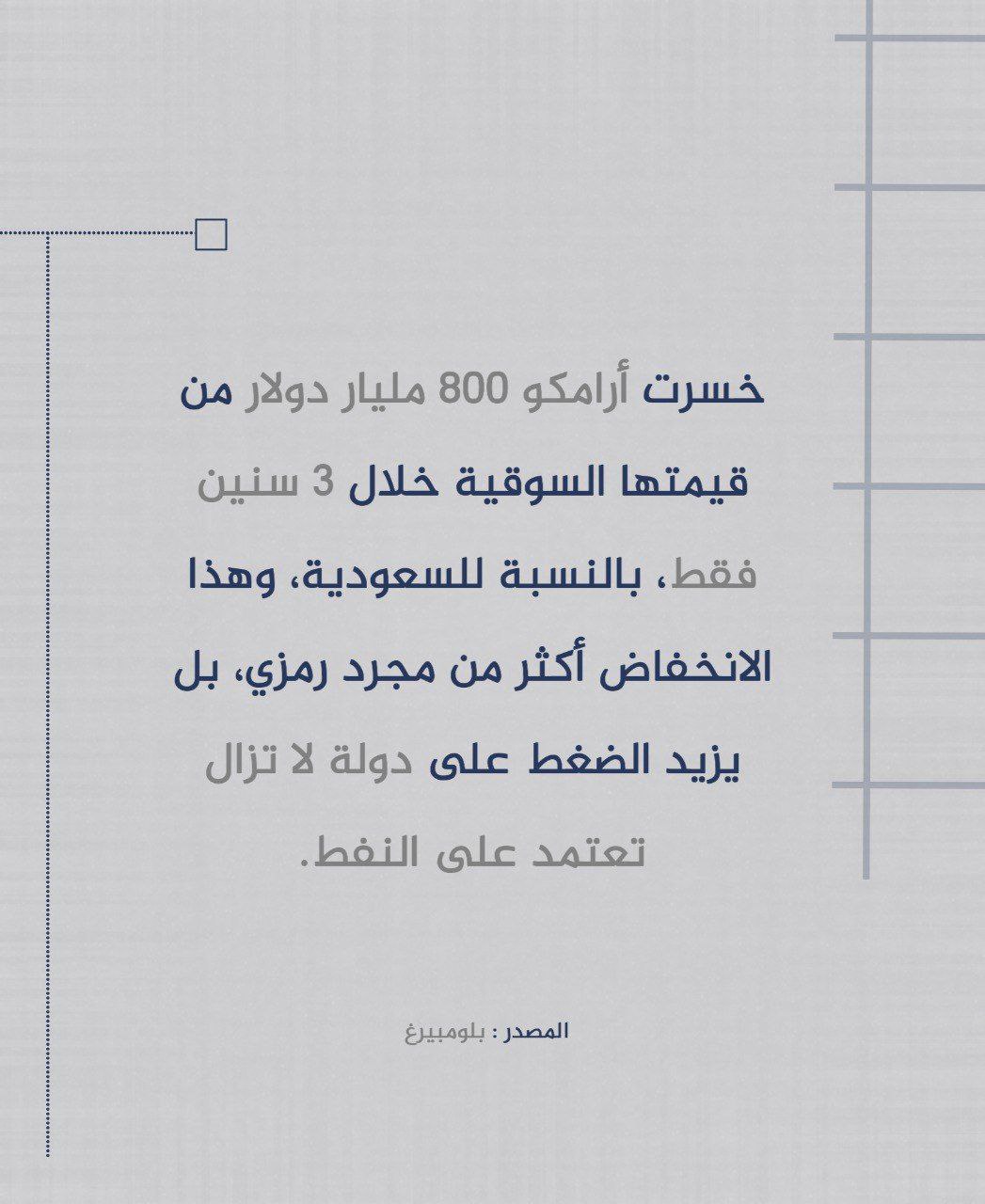 خسرت أرامكو 800 مليار دولار من قيمتها السوقية خلال 3 سنين فقط، بالنسبة للسعودية، وهذا الانخفاض أكثر من مجرد رمزي، بل يزيد الضغط على دولة لا تزال تعتمد على النفط.

المصدر : بلومبيرغ